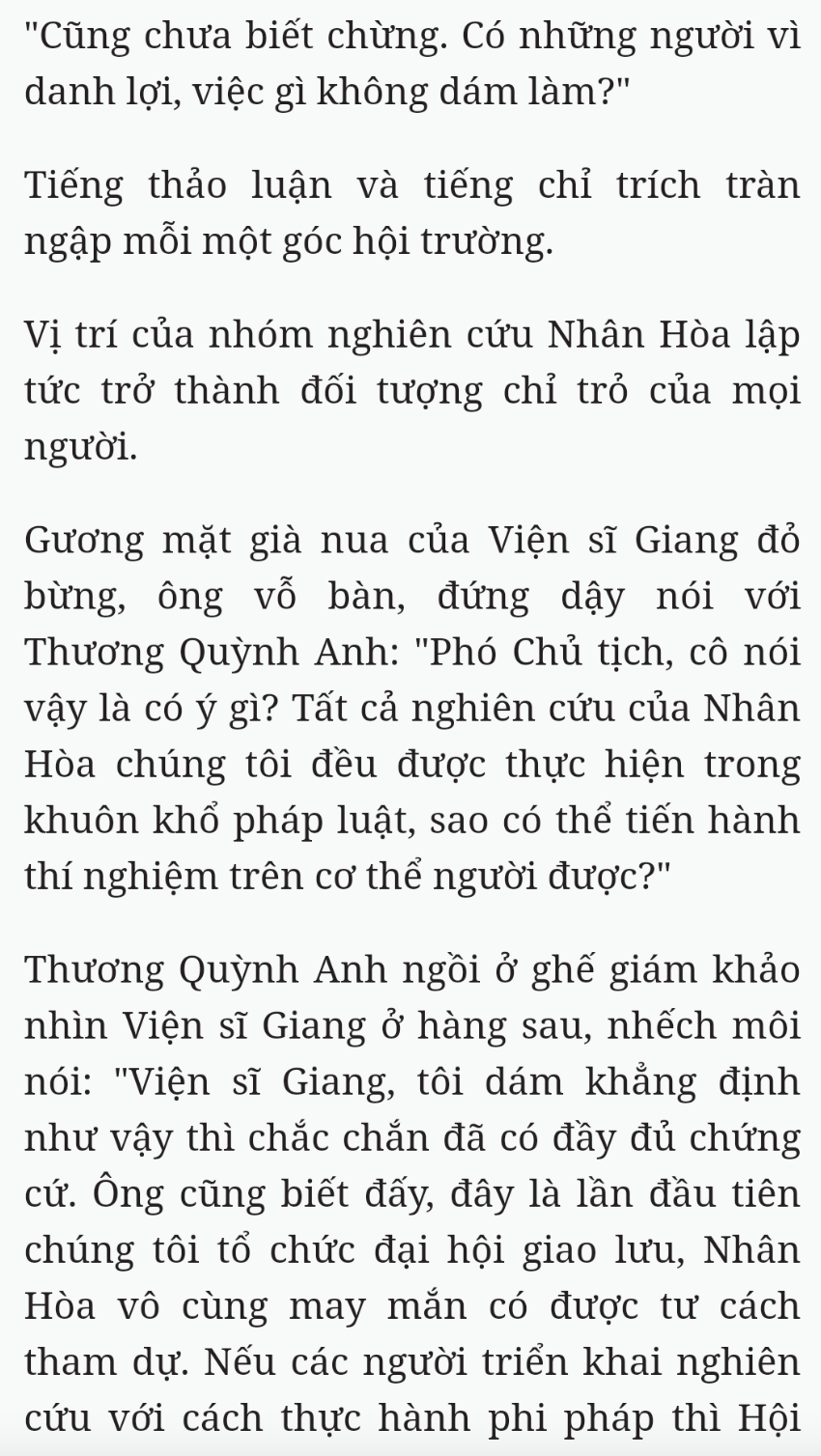 "Cũng chưa biết chừng. Có những người vì danh lợi, việc gì không dám làm?"

Tiếng thảo luận và tiếng chỉ trích tràn ngập mỗi một góc hội trường.

Vị trí của nhóm nghiên cứu Nhân Hòa lập tức trở thành đối tượng chỉ trỏ của mọi người.

Gương mặt già nua của Viện sĩ Giang đỏ bừng, ông vỗ bàn, đứng dậy nói với Thương Quỳnh Anh: "Phó Chủ tịch, cô nói vậy là có ý gì? Tất cả nghiên cứu của Nhân Hòa chúng tôi đều được thực hiện trong khuôn khổ pháp luật, sao có thể tiến hành thí nghiệm trên cơ thể người được?"

Thương Quỳnh Anh ngồi ở ghế giám khảo nhìn Viện sĩ Giang ở hàng sau, nhếch môi nói: "Viện sĩ Giang, tôi dám khẳng định như vậy thì chắc chắn đã có đầy đủ chứng cứ. Ông cũng biết đấy, đây là lần đầu tiên chúng tôi tổ chức đại hội giao lưu, Nhân Hòa vô cùng may mắn có được tư cách tham dự. Nếu các người triển khai nghiên cứu với cách thực hành phi pháp thì Hội